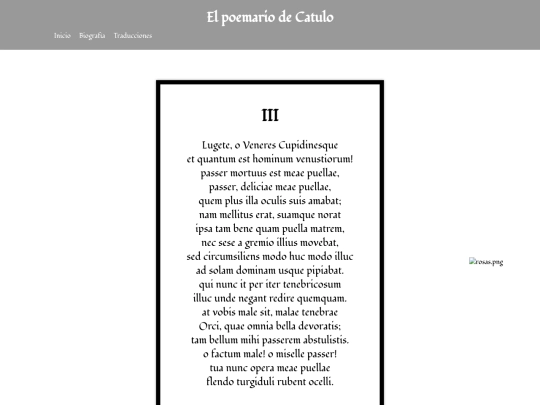 El poemario de Catulo

Inicio Biografía Traducciones

III

Lugete, o Veneres Cupidinesque
et quantum est hominum venustiorum!
passer mortuus est meae puellae,
passer, deliciae meae puellae,
quem plus illa oculis suis amabat;
nam mellitus erat, suamque norat
ipsa tam bene quam puella matrem,
nec sese a gremio illius movebat,
sed circumsiliens modo huc modo illuc
ad solam dominam usque pipiabat.
qui nunc it per iter tenebricosum
illuc unde negant redire quemquam.
at vobis male sit, malae tenebrae
Orci, quae omnia bella devoratis;
tam bellum mihi passerem abstulistis.
o factum male! o miselle passer!
tua nunc opera meae puellae
flendo turgiduli rubent ocelli.

rosas.png